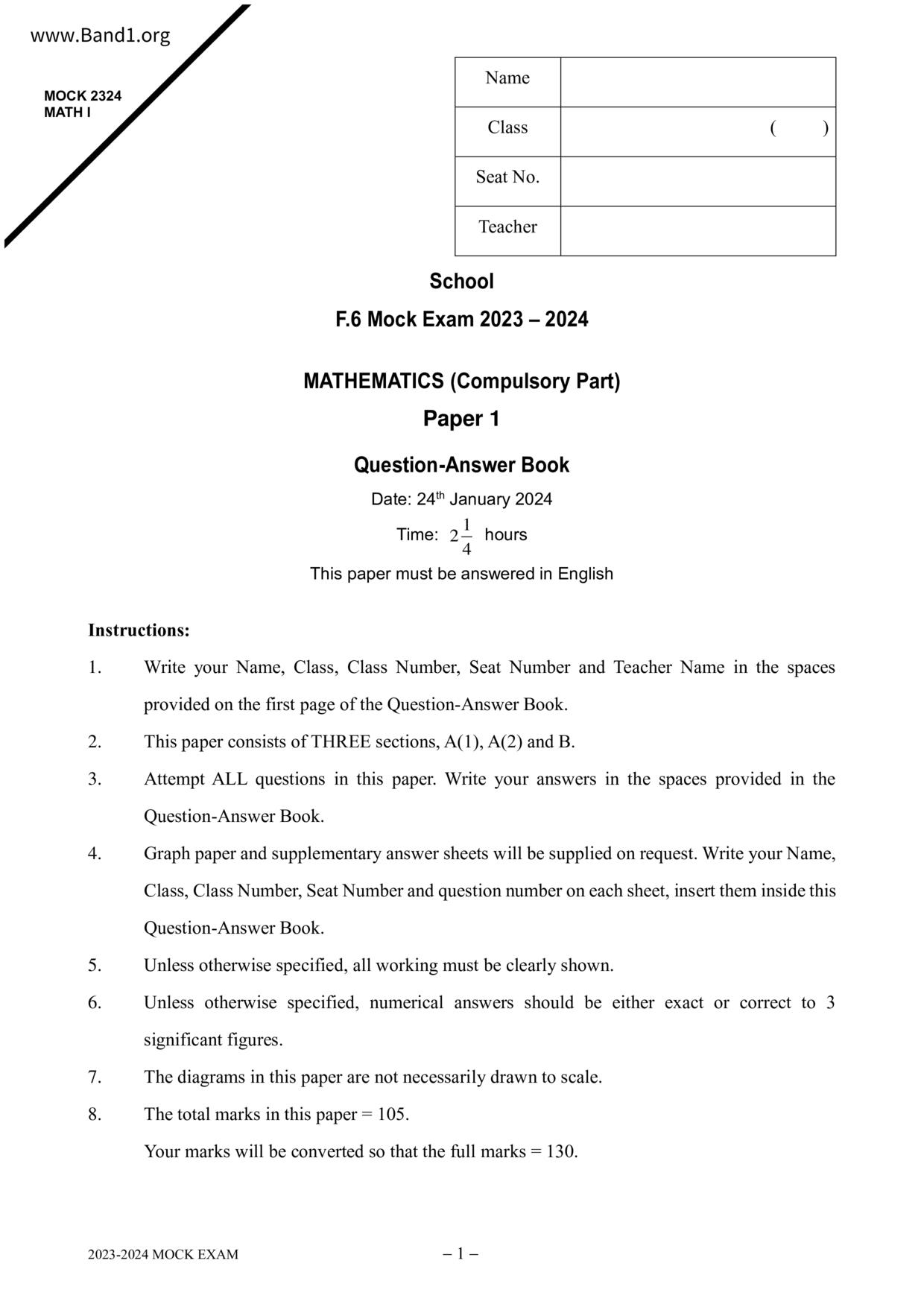 www.Band1.org

MOCK 2324
MATH I

| Name | |
|---|---|
| Class | (        ) |
| Seat No. | |
| Teacher | |

School

F.6 Mock Exam 2023 – 2024

MATHEMATICS (Compulsory Part)

Paper 1

Question-Answer Book

Date: 24$^{th}$ January 2024

Time: $2\frac{1}{4}$ hours

This paper must be answered in English

Instructions:

1. Write your Name, Class, Class Number, Seat Number and Teacher Name in the spaces provided on the first page of the Question-Answer Book.

2. This paper consists of THREE sections, A(1), A(2) and B.

3. Attempt ALL questions in this paper. Write your answers in the spaces provided in the Question-Answer Book.

4. Graph paper and supplementary answer sheets will be supplied on request. Write your Name, Class, Class Number, Seat Number and question number on each sheet, insert them inside this Question-Answer Book.

5. Unless otherwise specified, all working must be clearly shown.

6. Unless otherwise specified, numerical answers should be either exact or correct to 3 significant figures.

7. The diagrams in this paper are not necessarily drawn to scale.

8. The total marks in this paper = 105.
Your marks will be converted so that the full marks = 130.

2023-2024 MOCK EXAM

– 1 –